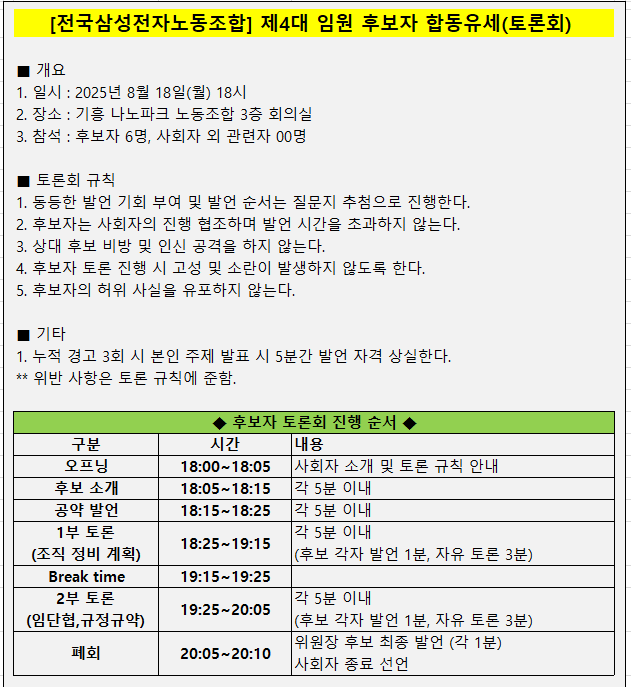 [전국삼성전자노동조합] 제4대 임원 후보자 합동유세(토론회)

■ 개요
1. 일시 : 2025년 8월 18일(월) 18시
2. 장소 : 기흥 나노파크 노동조합 3층 회의실
3. 참석 : 후보자 6명, 사회자 외 관련자 00명

■ 토론회 규칙
1. 동등한 발언 기회 부여 및 발언 순서는 질문지 추첨으로 진행한다.
2. 후보자는 사회자의 진행 협조하며 발언 시간을 초과하지 않는다.
3. 상대 후보 비방 및 인신 공격을 하지 않는다.
4. 후보자 토론 진행 시 고성 및 소란이 발생하지 않도록 한다.
5. 후보자의 허위 사실을 유포하지 않는다.

■ 기타
1. 누적 경고 3회 시 본인 주제 발표 시 5분간 발언 자격 상실한다.
** 위반 사항은 토론 규칙에 준함.

◆ 후보자 토론회 진행 순서 ◆

| 구분 | 시간 | 내용 |
|---|---|---|
| 오프닝 | 18:00~18:05 | 사회자 소개 및 토론 규칙 안내 |
| 후보 소개 | 18:05~18:15 | 각 5분 이내 |
| 공약 발언 | 18:15~18:25 | 각 5분 이내 |
| 1부 토론 (조직 정비 계획) | 18:25~19:15 | 각 5분 이내 (후보 각자 발언 1분, 자유 토론 3분) |
| Break time | 19:15~19:25 | |
| 2부 토론 (임단협,규정규약) | 19:25~20:05 | 각 5분 이내 (후보 각자 발언 1분, 자유 토론 3분) |
| 폐회 | 20:05~20:10 | 위원장 후보 최종 발언 (각 1분) 사회자 종료 선언 |